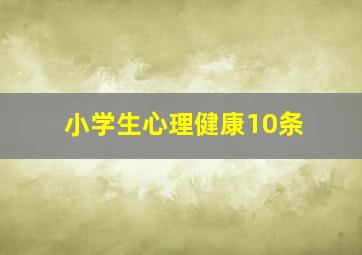 小学生心理健康10条